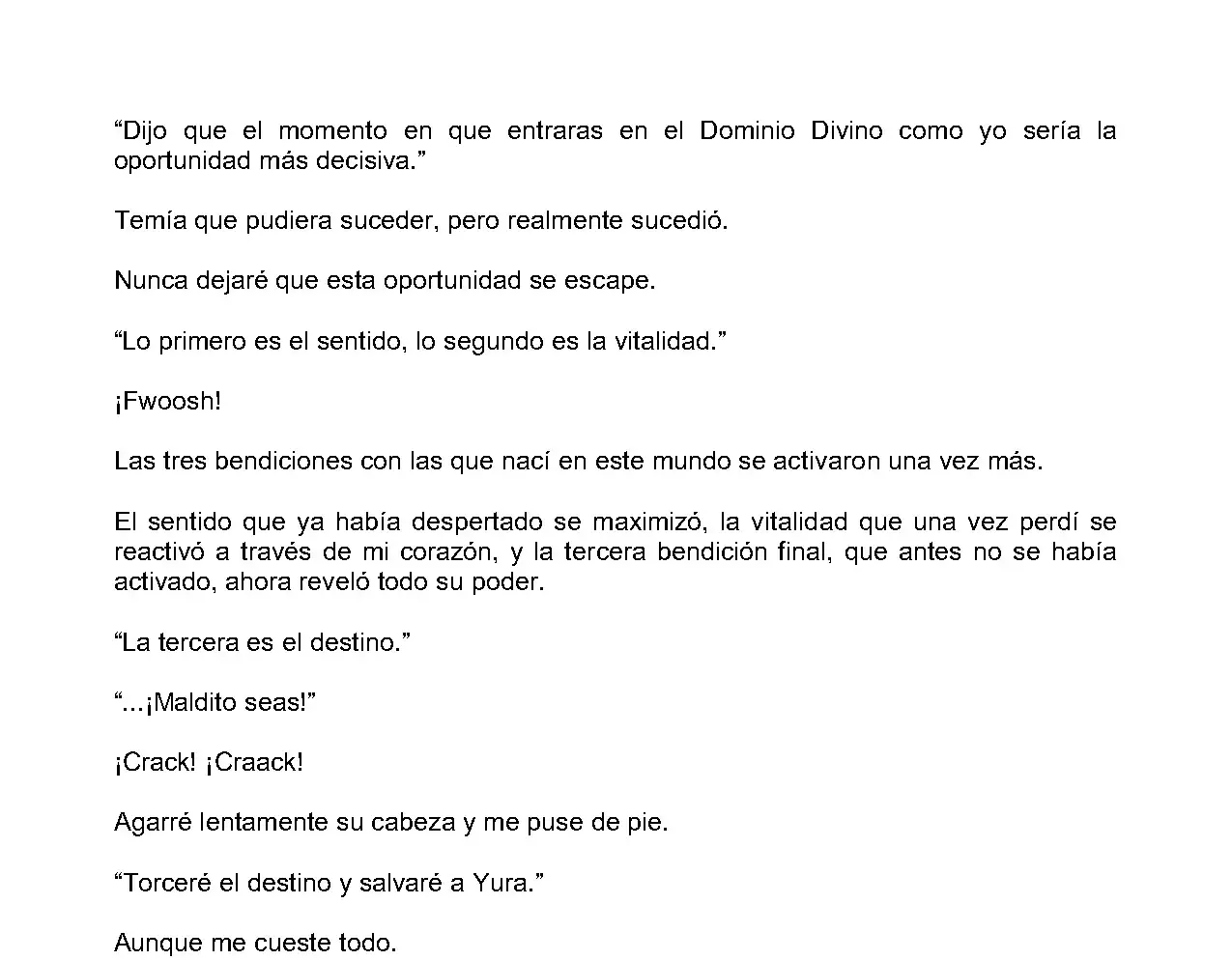 “Dijo que el momento en que entraras en el Dominio Divino como yo sería la oportunidad más decisiva.”

Temía que pudiera suceder, pero realmente sucedió.

Nunca dejaré que esta oportunidad se escape.

“Lo primero es el sentido, lo segundo es la vitalidad.”

¡Fwoosh!

Las tres bendiciones con las que nací en este mundo se activaron una vez más.

El sentido que ya había despertado se maximizó, la vitalidad que una vez perdí se reactivó a través de mi corazón, y la tercera bendición final, que antes no se había activado, ahora reveló todo su poder.

“La tercera es el destino.”

“...¡Maldito seas!”

¡Crack! ¡Craack!

Agarré lentamente su cabeza y me puse de pie.

“Torceré el destino y salvaré a Yura.”

Aunque me cueste todo.